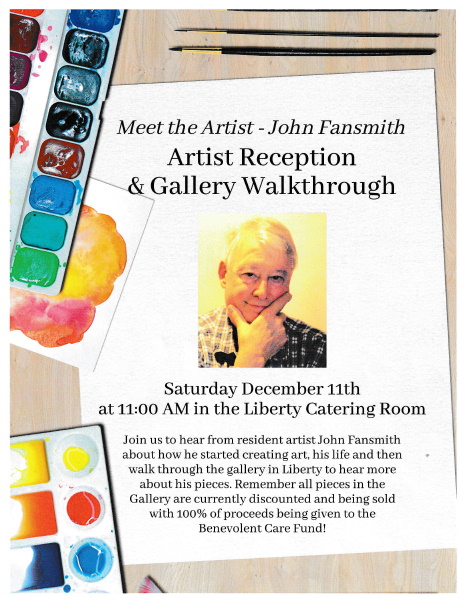 Meet the Artist - John Fansmith

Artist Reception
& Gallery Walkthrough

Saturday December 11th
at 11:00 AM in the Liberty Catering Room

Join us to hear from resident artist John Fansmith about how he started creating art, his life and then walk through the gallery in Liberty to hear more about his pieces. Remember all pieces in the Gallery are currently discounted and being sold with 100% of proceeds being given to the Benevolent Care Fund!